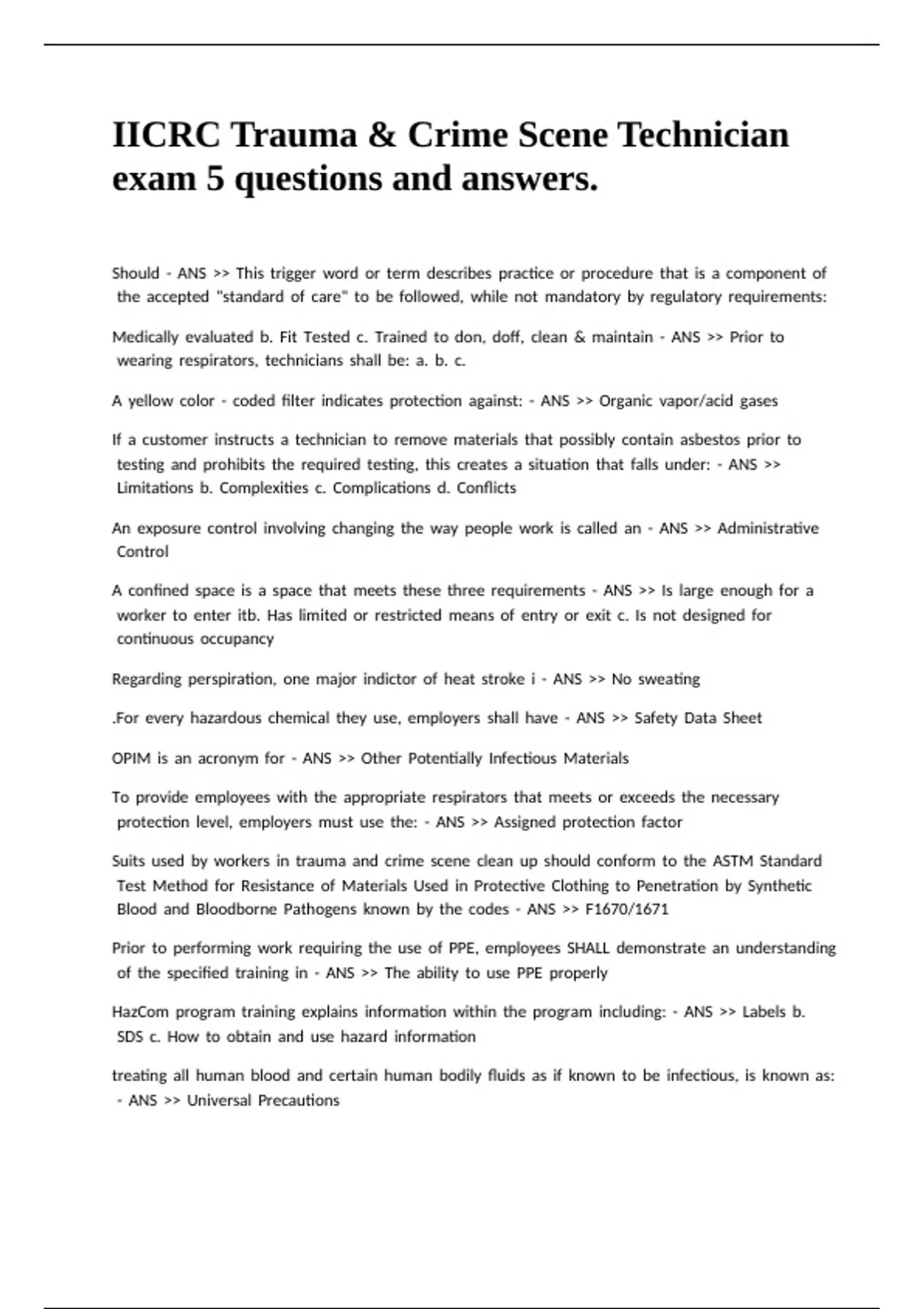 IICRC Trauma & Crime Scene Technician exam 5 questions and answers.

Should - ANS >> This trigger word or term describes practice or procedure that is a component of the accepted "standard of care" to be followed, while not mandatory by regulatory requirements:

Medically evaluated b. Fit Tested c. Trained to don, doff, clean & maintain - ANS >> Prior to wearing respirators, technicians shall be: a. b. c.

A yellow color - coded filter indicates protection against: - ANS >> Organic vapor/acid gases

If a customer instructs a technician to remove materials that possibly contain asbestos prior to testing and prohibits the required testing, this creates a situation that falls under: - ANS >> Limitations b. Complexities c. Complications d. Conflicts

An exposure control involving changing the way people work is called an - ANS >> Administrative Control

A confined space is a space that meets these three requirements - ANS >> Is large enough for a worker to enter itb. Has limited or restricted means of entry or exit c. Is not designed for continuous occupancy

Regarding perspiration, one major indictor of heat stroke i - ANS >> No sweating

.For every hazardous chemical they use, employers shall have - ANS >> Safety Data Sheet

OPIM is an acronym for - ANS >> Other Potentially Infectious Materials

To provide employees with the appropriate respirators that meets or exceeds the necessary protection level, employers must use the: - ANS >> Assigned protection factor

Suits used by workers in trauma and crime scene clean up should conform to the ASTM Standard Test Method for Resistance of Materials Used in Protective Clothing to Penetration by Synthetic Blood and Bloodborne Pathogens known by the codes - ANS >> F1670/1671

Prior to performing work requiring the use of PPE, employees SHALL demonstrate an understanding of the specified training in - ANS >> The ability to use PPE properly

HazCom program training explains information within the program including: - ANS >> Labels b. SDS c. How to obtain and use hazard information

treating all human blood and certain human bodily fluids as if known to be infectious, is known as: - ANS >> Universal Precautions